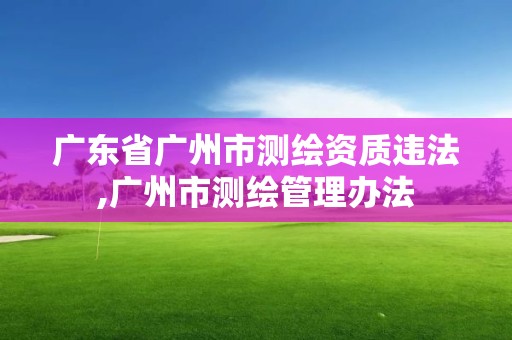 广东省广州市测绘资质违法,广州市测绘管理办法